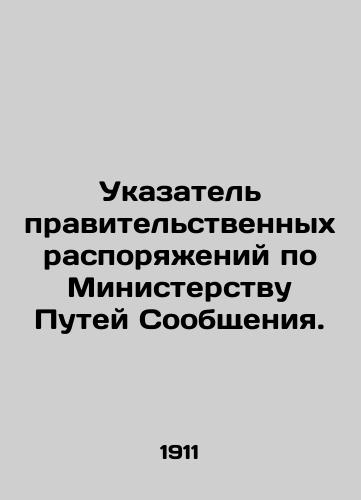 Указатель правительственных распоряжений по Министерству Путей Сообщения.

1911